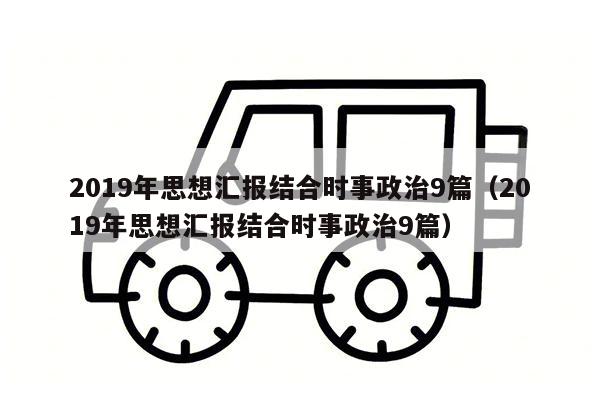 2019年思想汇报结合时事政治9篇（2019年思想汇报结合时事政治9篇）